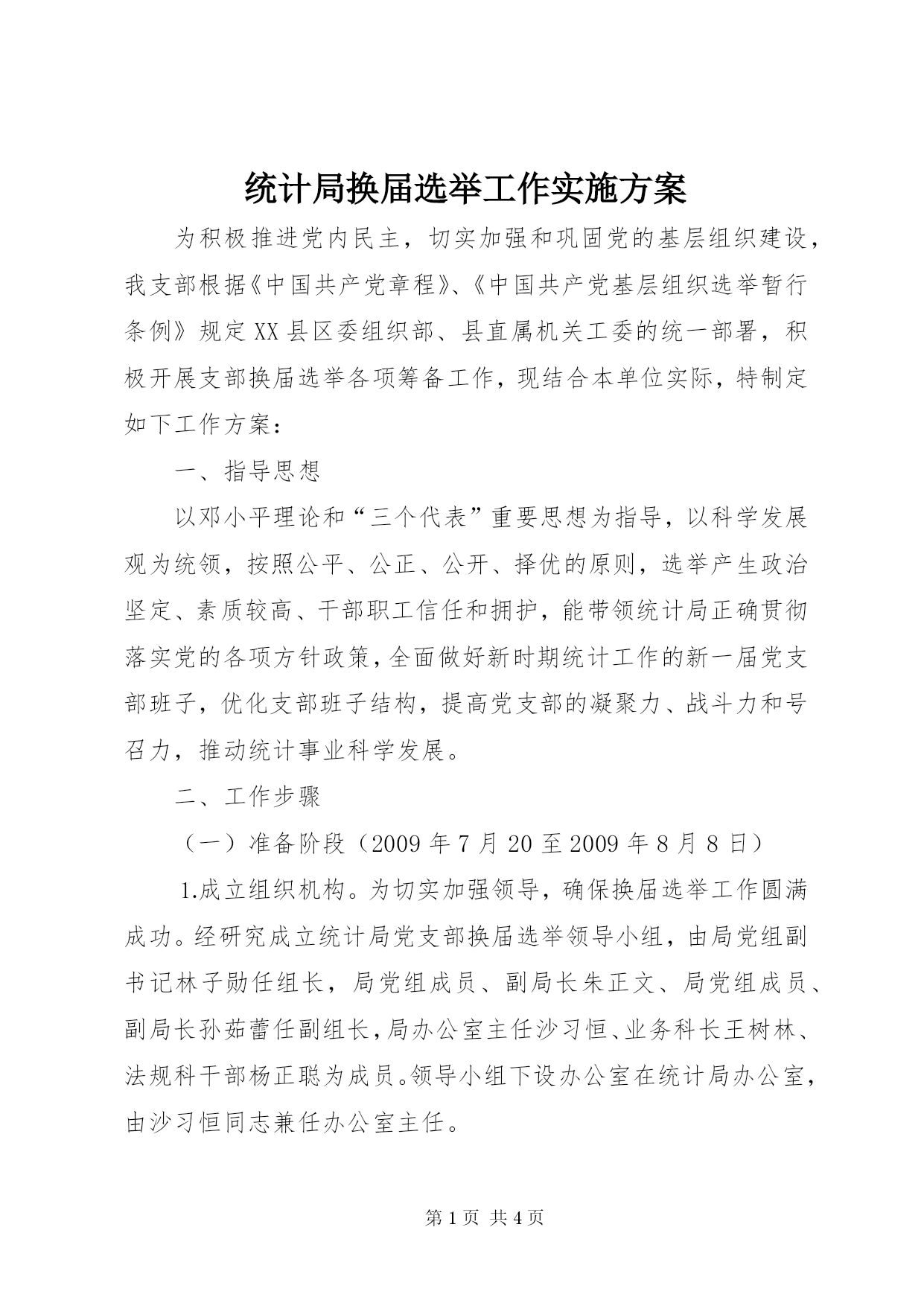 统计局换届选举工作实施方案

为积极推进党内民主，切实加强和巩固党的基层组织建设，我支部根据《中国共产党章程》、《中国共产党基层组织选举暂行条例》规定XX县区委组织部、县直属机关工委的统一部署，积极开展支部换届选举各项筹备工作，现结合本单位实际，特制定如下工作方案：

一、指导思想

以邓小平理论和“三个代表”重要思想为指导，以科学发展观为统领，按照公平、公正、公开、择优的原则，选举产生政治坚定、素质较高、干部职工信任和拥护，能带领统计局正确贯彻落实党的各项方针政策，全面做好新时期统计工作的新一届党支部班子，优化支部班子结构，提高党支部的凝聚力、战斗力和号召力，推动统计事业科学发展。

二、工作步骤

（一）准备阶段（2009年7月20至2009年8月8日）

1.成立组织机构。为切实加强领导，确保换届选举工作圆满成功。经研究成立统计局党支部换届选举领导小组，由局党组副书记林子勋任组长，局党组成员、副局长朱正文、局党组成员、副局长孙茹蕾任副组长，局办公室主任沙习恒、业务科长王树林、法规科干部杨正聪为成员。领导小组下设办公室在统计局办公室，由沙习恒同志兼任办公室主任。

第1页 共4页